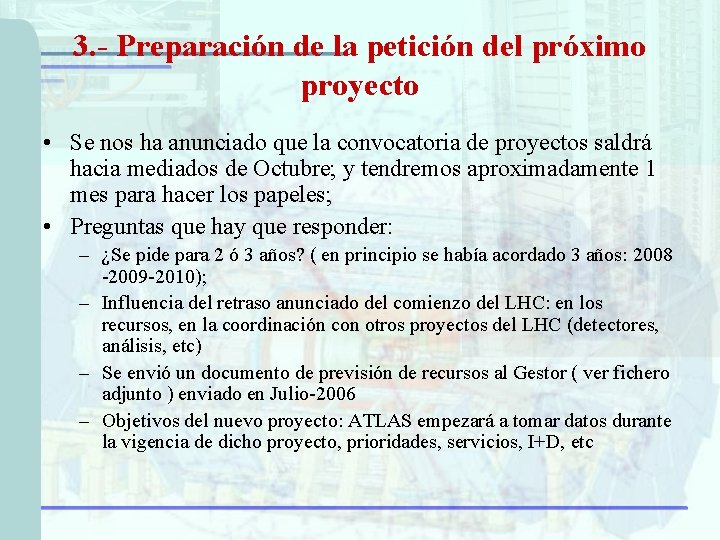 3.- Preparación de la petición del próximo proyecto

• Se nos ha anunciado que la convocatoria de proyectos saldrá hacia mediados de Octubre; y tendremos aproximadamente 1 mes para hacer los papeles;

• Preguntas que hay que responder:
– ¿Se pide para 2 ó 3 años? ( en principio se había acordado 3 años: 2008 -2009-2010);
– Influencia del retraso anunciado del comienzo del LHC: en los recursos, en la coordinación con otros proyectos del LHC (detectores, análisis, etc)
– Se envió un documento de previsión de recursos al Gestor ( ver fichero adjunto ) enviado en Julio-2006
– Objetivos del nuevo proyecto: ATLAS empezará a tomar datos durante la vigencia de dicho proyecto, prioridades, servicios, I+D, etc